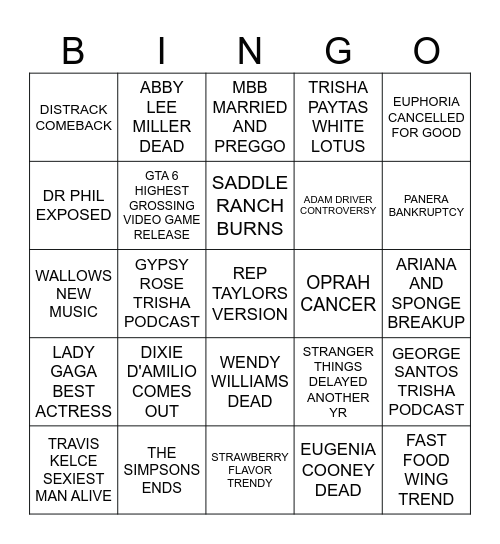 | B | I | N | G | O |
|---|---|---|---|---|
| DISTRACK COMEBACK | ABBY LEE MILLER DEAD | MBB MARRIED AND PREGGO | TRISHA PAYTAS WHITE LOTUS | EUPHORIA CANCELLED FOR GOOD |
| DR PHIL EXPOSED | GTA 6 HIGHEST GROSSING VIDEO GAME RELEASE | SADDLE RANCH BURNS | ADAM DRIVER CONTROVERSY | PANERA BANKRUPTCY |
| WALLOWS NEW MUSIC | GYPSY ROSE TRISHA PODCAST | REP TAYLORS VERSION | OPRAH CANCER | ARIANA AND SPONGE BREAKUP |
| LADY GAGA BEST ACTRESS | DIXIE D'AMILIO COMES OUT | WENDY WILLIAMS DEAD | STRANGER THINGS DELAYED ANOTHER YR | GEORGE SANTOS TRISHA PODCAST |
| TRAVIS KELCE SEXIEST MAN ALIVE | THE SIMPSONS ENDS | STRAWBERRY FLAVOR TRENDY | EUGENIA COONEY DEAD | FAST FOOD WING TREND |